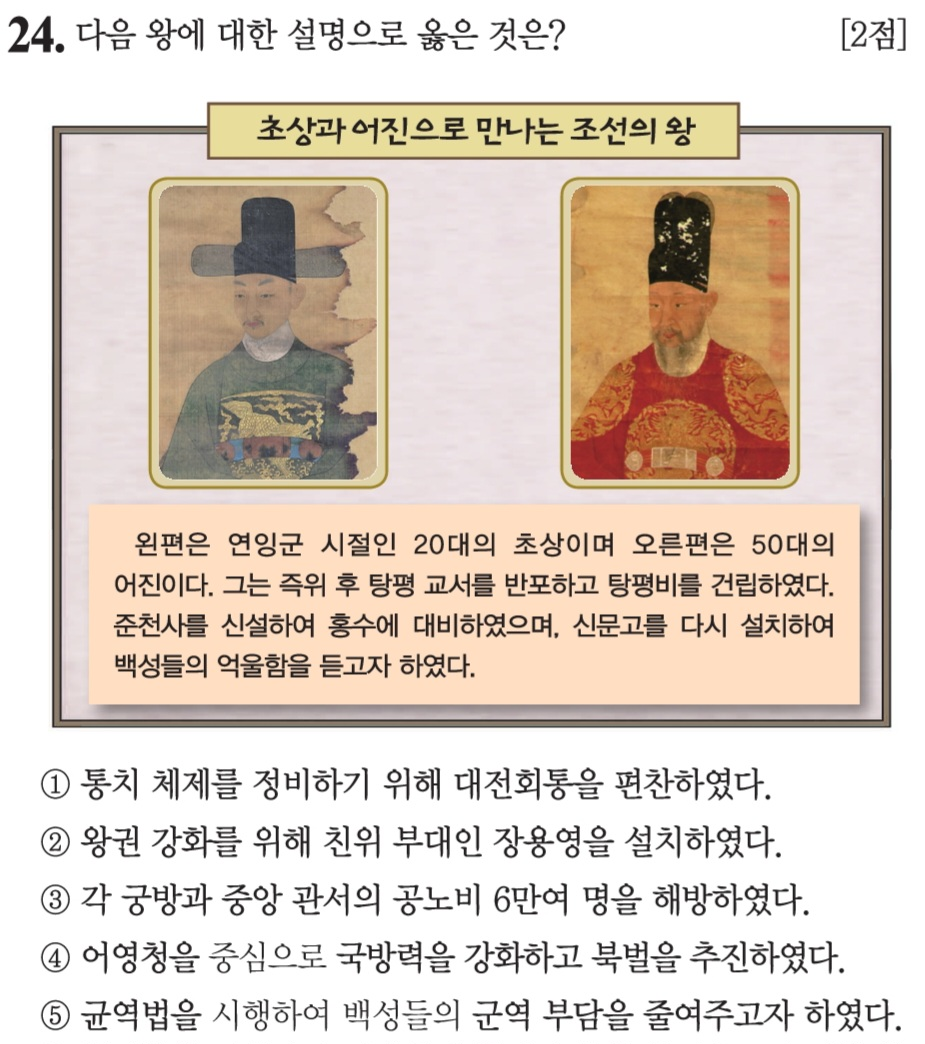 24. 다음 왕에 대한 설명으로 옳은 것은? [2점]

초상과 어진으로 만나는 조선의 왕

왼편은 연잉군 시절인 20대의 초상이며 오른편은 50대의 어진이다. 그는 즉위 후 탕평 교서를 반포하고 탕평비를 건립하였다. 준천사를 신설하여 홍수에 대비하였으며, 신문고를 다시 설치하여 백성들의 억울함을 듣고자 하였다.

① 통치 체제를 정비하기 위해 대전회통을 편찬하였다.
② 왕권 강화를 위해 친위 부대인 장용영을 설치하였다.
③ 각 궁방과 중앙 관서의 공노비 6만여 명을 해방하였다.
④ 어영청을 중심으로 국방력을 강화하고 북벌을 추진하였다.
⑤ 균역법을 시행하여 백성들의 군역 부담을 줄여주고자 하였다.